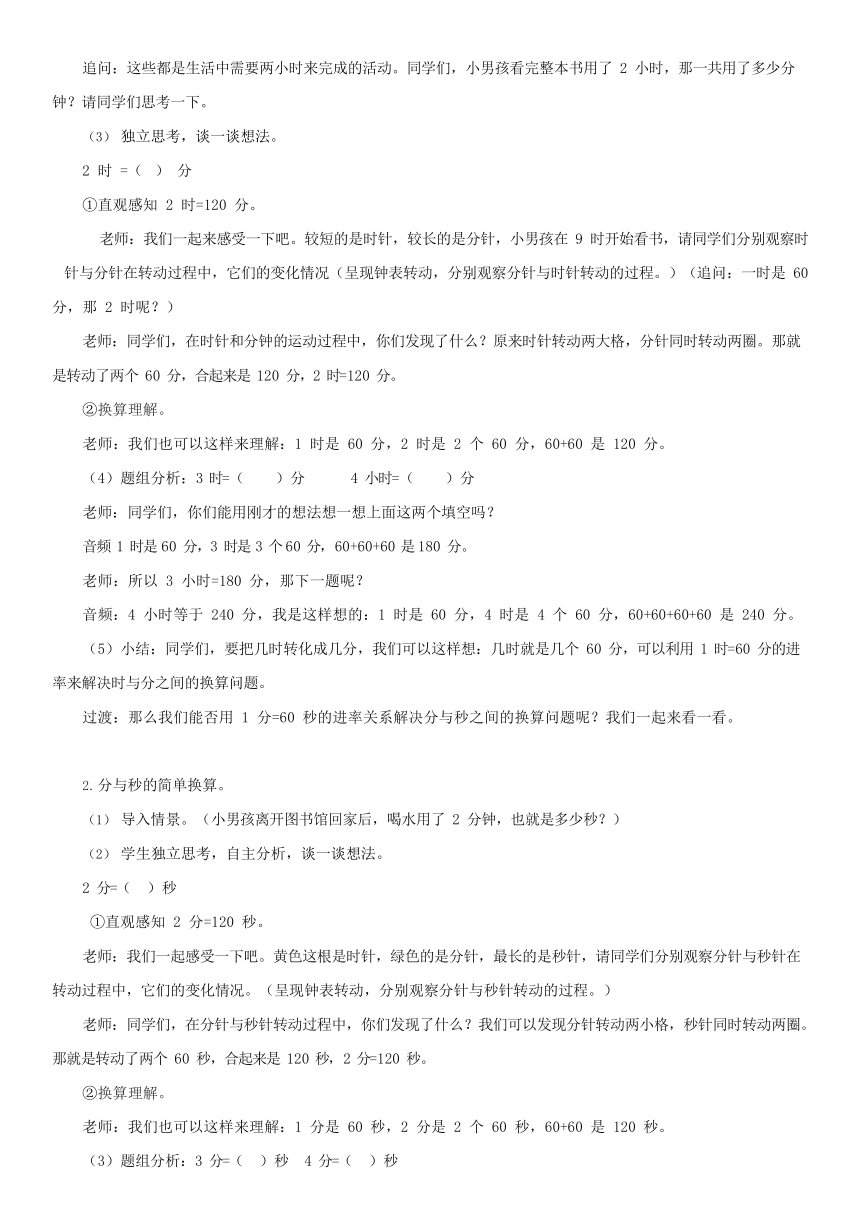 追问：这些都是生活中需要两小时来完成的活动。同学们，小男孩看完整本书用了 2 小时，那一共用了多少分钟？请同学们思考一下。

（3） 独立思考，谈一谈想法。

2 时 =（ ） 分

①直观感知 2 时=120 分。

老师：我们一起来感受一下吧。较短的是时针，较长的是分针，小男孩在 9 时开始看书，请同学们分别观察时针与分针在转动过程中，它们的变化情况（呈现钟表转动，分别观察分针与时针转动的过程。）（追问：一时是 60 分，那 2 时呢？）

老师：同学们，在时针和分钟的运动过程中，你们发现了什么？原来时针转动两大格，分针同时转动两圈。那就是转动了两个 60 分，合起来是 120 分，2 时=120 分。

②换算理解。

老师：我们也可以这样来理解：1 时是 60 分，2 时是 2 个 60 分，60+60 是 120 分。

（4）题组分析：3 时=（ ）分 4 小时=（ ）分

老师：同学们，你们能用刚才的想法想一想上面这两个填空吗？

音频 1 时是 60 分，3 时是 3 个 60 分，60+60+60 是 180 分。

老师：所以 3 小时=180 分，那下一题呢？

音频：4 小时等于 240 分，我是这样想的：1 时是 60 分，4 时是 4 个 60 分，60+60+60+60 是 240 分。

（5）小结：同学们，要把几时转化成几分，我们可以这样想：几时就是几个 60 分，可以利用 1 时=60 分的进率来解决时与分之间的换算问题。

过渡：那么我们能否用 1 分=60 秒的进率关系解决分与秒之间的换算问题呢？我们一起来看一看。

2.分与秒的简单换算。

（1） 导入情景。（小男孩离开图书馆回家后，喝水用了 2 分钟，也就是多少秒？）

（2） 学生独立思考，自主分析，谈一谈想法。

2 分=（ ）秒

①直观感知 2 分=120 秒。

老师：我们一起感受一下吧。黄色这根是时针，绿色的是分针，最长的是秒针，请同学们分别观察分针与秒针在转动过程中，它们的变化情况。（呈现钟表转动，分别观察分针与秒针转动的过程。）

老师：同学们，在分针与秒针转动过程中，你们发现了什么？我们可以发现分针转动两小格，秒针同时转动两圈。那就是转动了两个 60 秒，合起来是 120 秒，2 分=120 秒。

②换算理解。

老师：我们也可以这样来理解：1 分是 60 秒，2 分是 2 个 60 秒，60+60 是 120 秒。

（3）题组分析：3 分=（ ）秒 4 分=（ ）秒